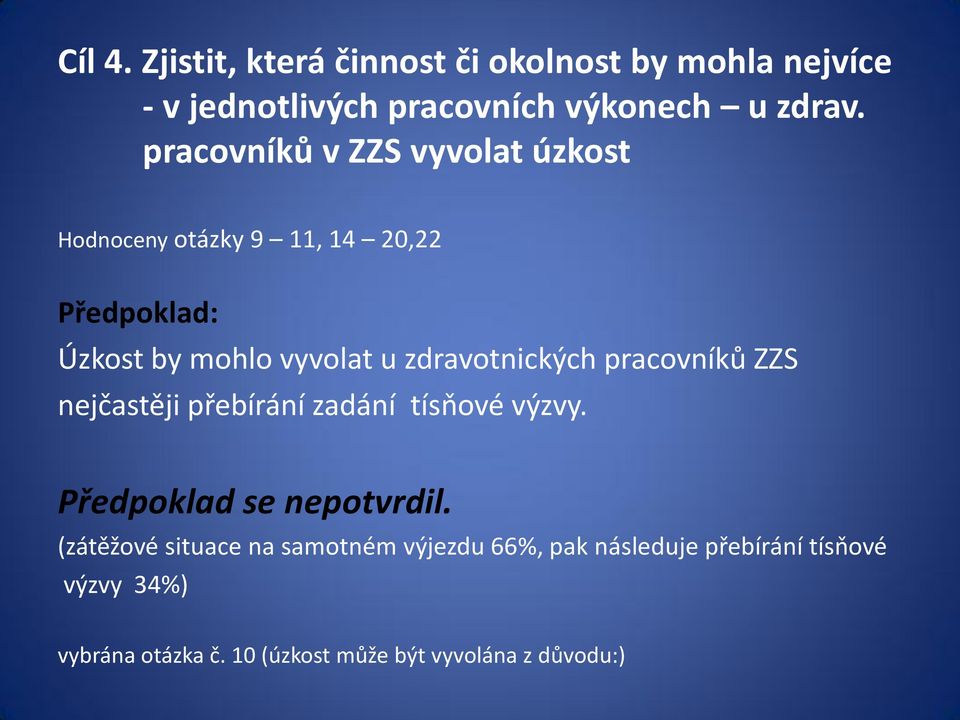 Cíl 4. Zjistit, která činnost či okolnost by mohla nejvíce - v jednotlivých pracovních výkonech – u zdrav. pracovníků v ZZS vyvolat úzkost

Hodnoceny otázky 9 – 11, 14 – 20,22

Předpoklad:
Úzkost by mohlo vyvolat u zdravotnických pracovníků ZZS nejčastěji přebírání zadání tísňové výzvy.

Předpoklad se nepotvrdil.
(zátěžové situace na samotném výjezdu 66%, pak následuje přebírání tísňové výzvy 34%)

vybrána otázka č. 10 (úzkost může být vyvolána z důvodu:)